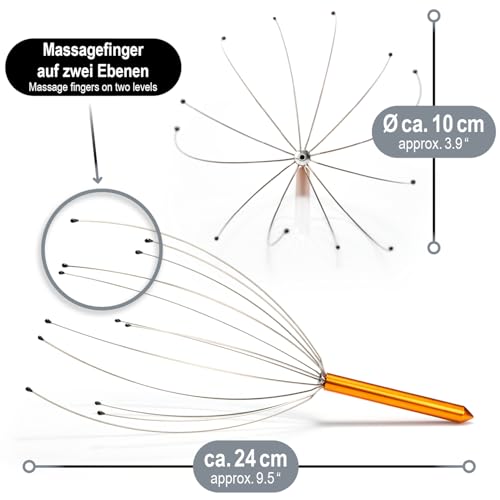 Massagefinger auf zwei Ebenen
Massage fingers on two levels

Ø ca. 10 cm
approx. 3.9“

ca. 24 cm
approx. 9.5“